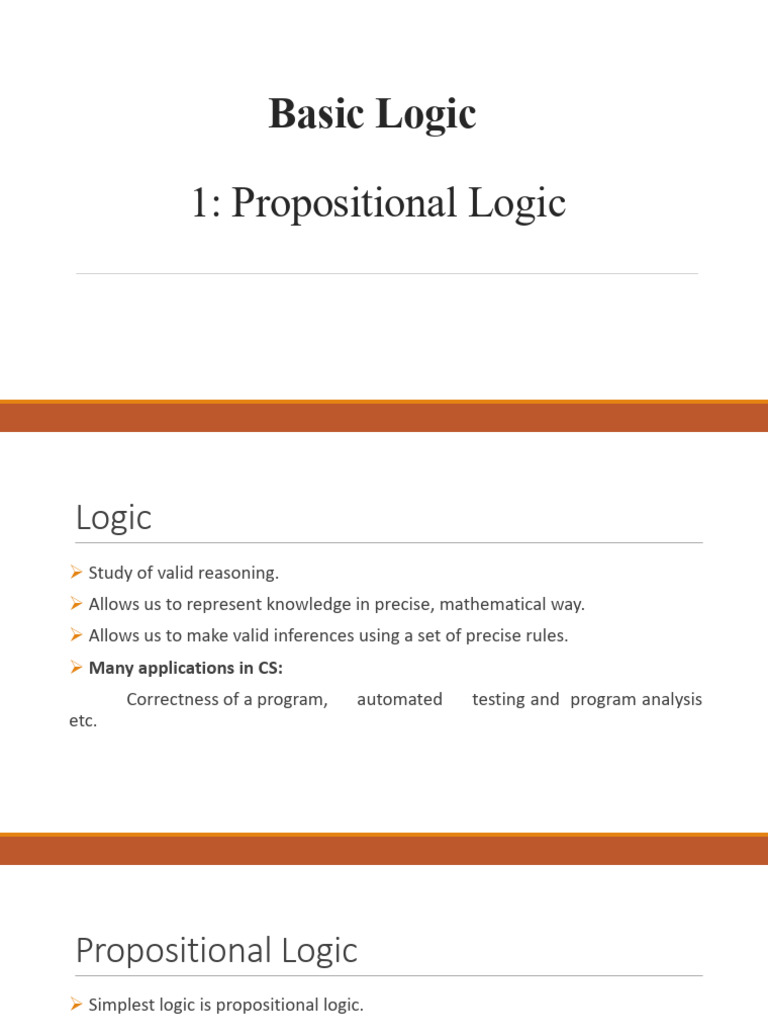 Basic Logic

1: Propositional Logic

Logic

➢ Study of valid reasoning.
➢ Allows us to represent knowledge in precise, mathematical way.
➢ Allows us to make valid inferences using a set of precise rules.
➢ Many applications in CS:

Correctness of a program, automated testing and program analysis etc.

Propositional Logic

➢ Simplest logic is propositional logic.